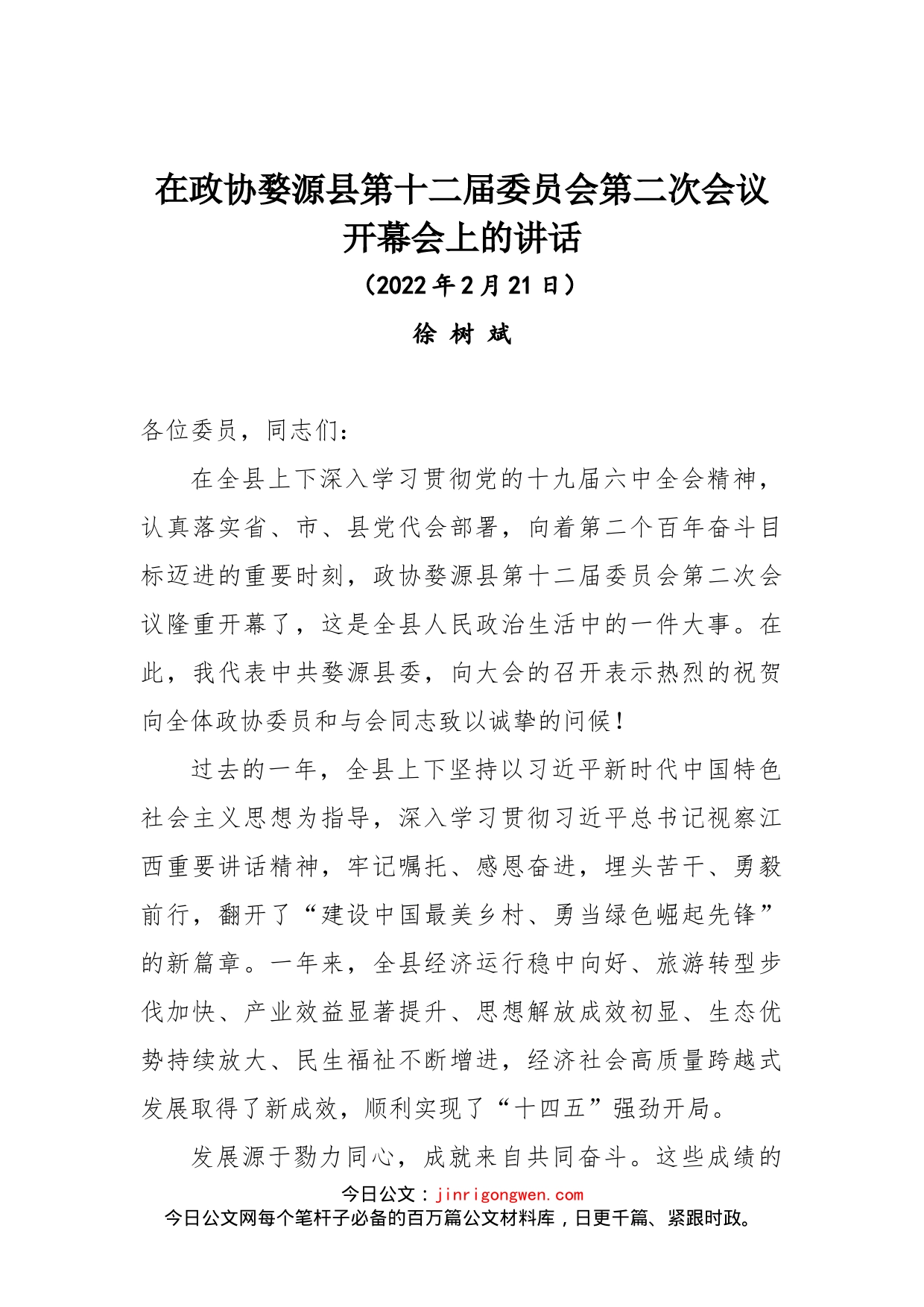 在政协婺源县第十二届委员会第二次会议开幕会上的讲话

（2022年2月21日）

徐 树 斌

各位委员，同志们：

在全县上下深入学习贯彻党的十九届六中全会精神，认真落实省、市、县党代会部署，向着第二个百年奋斗目标迈进的重要时刻，政协婺源县第十二届委员会第二次会议隆重开幕了，这是全县人民政治生活中的一件大事。在此，我代表中共婺源县委，向大会的召开表示热烈的祝贺向全体政协委员和与会同志致以诚挚的问候！

过去的一年，全县上下坚持以习近平新时代中国特色社会主义思想为指导，深入学习贯彻习近平总书记视察江西重要讲话精神，牢记嘱托、感恩奋进，埋头苦干、勇毅前行，翻开了“建设中国最美乡村、勇当绿色崛起先锋”的新篇章。一年来，全县经济运行稳中向好、旅游转型步伐加快、产业效益显著提升、思想解放成效初显、生态优势持续放大、民生福祉不断增进，经济社会高质量跨越式发展取得了新成效，顺利实现了“十四五”强劲开局。

发展源于勠力同心，成就来自共同奋斗。这些成绩的

今日公文：jinrigongwen.com
今日公文网每个笔杆子必备的百万篇公文材料库，日更千篇、紧跟时政。